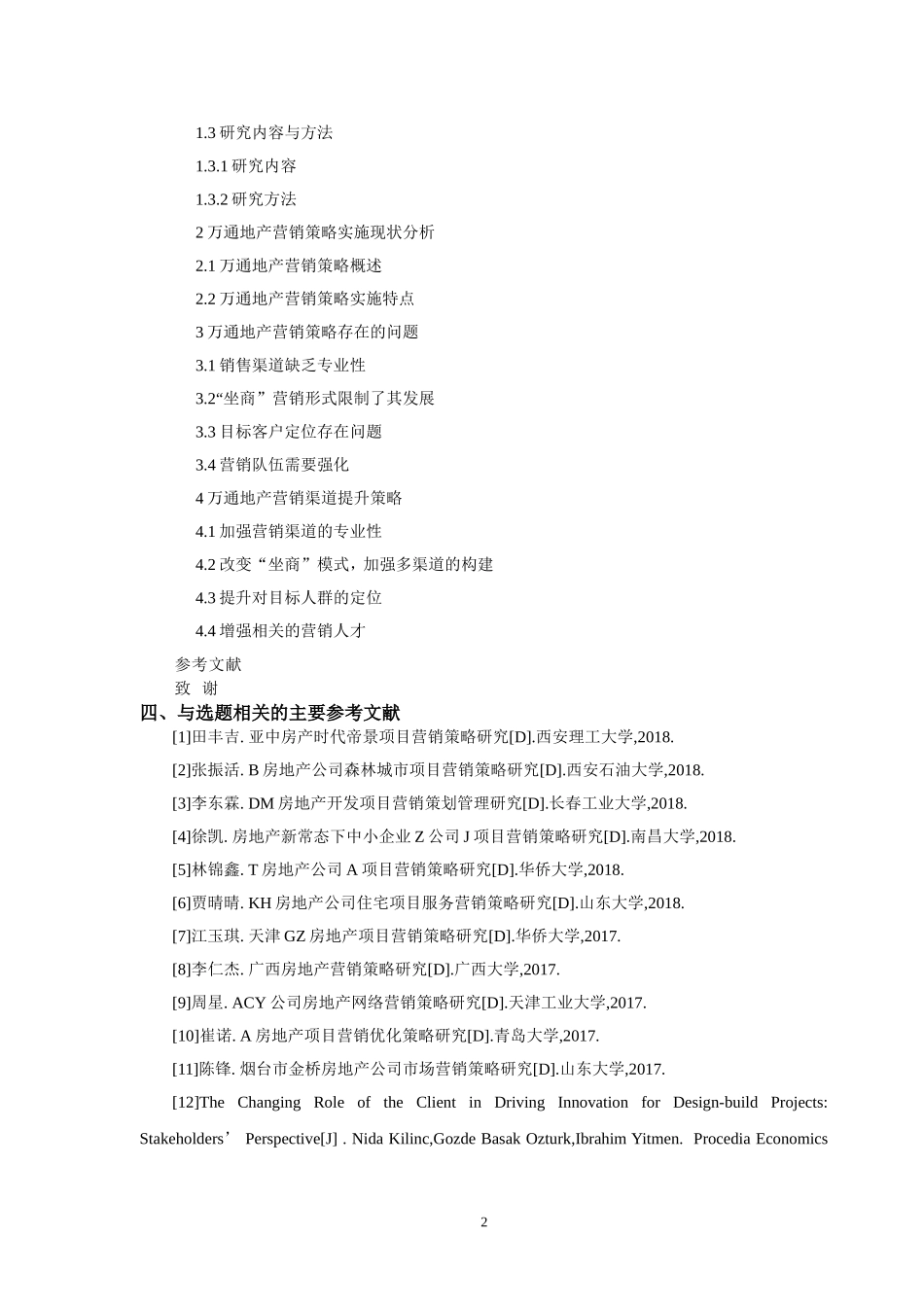 1.3 研究内容与方法

1.3.1 研究内容

1.3.2 研究方法

2 万通地产营销策略实施现状分析

2.1 万通地产营销策略概述

2.2 万通地产营销策略实施特点

3 万通地产营销策略存在的问题

3.1 销售渠道缺乏专业性

3.2“坐商”营销形式限制了其发展

3.3 目标客户定位存在问题

3.4 营销队伍需要强化

4 万通地产营销渠道提升策略

4.1 加强营销渠道的专业性

4.2 改变“坐商”模式，加强多渠道的构建

4.3 提升对目标人群的定位

4.4 增强相关的营销人才

参考文献

致 谢

四、与选题相关的主要参考文献

[1]田丰吉. 亚中房产时代帝景项目营销策略研究[D].西安理工大学,2018.

[2]张振活. B 房地产公司森林城市项目营销策略研究[D].西安石油大学,2018.

[3]李东霖. DM 房地产开发项目营销策划管理研究[D].长春工业大学,2018.

[4]徐凯. 房地产新常态下中小企业 Z 公司 J 项目营销策略研究[D].南昌大学,2018.

[5]林锦鑫. T 房地产公司 A 项目营销策略研究[D].华侨大学,2018.

[6]贾晴晴. KH 房地产公司住宅项目服务营销策略研究[D].山东大学,2018.

[7]江玉琪. 天津 GZ 房地产项目营销策略研究[D].华侨大学,2017.

[8]李仁杰. 广西房地产营销策略研究[D].广西大学,2017.

[9]周星. ACY 公司房地产网络营销策略研究[D].天津工业大学,2017.

[10]崔诺. A 房地产项目营销优化策略研究[D].青岛大学,2017.

[11]陈锋. 烟台市金桥房地产公司市场营销策略研究[D].山东大学,2017.

[12]The Changing Role of the Client in Driving Innovation for Design-build Projects: Stakeholders’ Perspective[J] . Nida Kilinc,Gozde Basak Ozturk,Ibrahim Yitmen. Procedia Economics

2